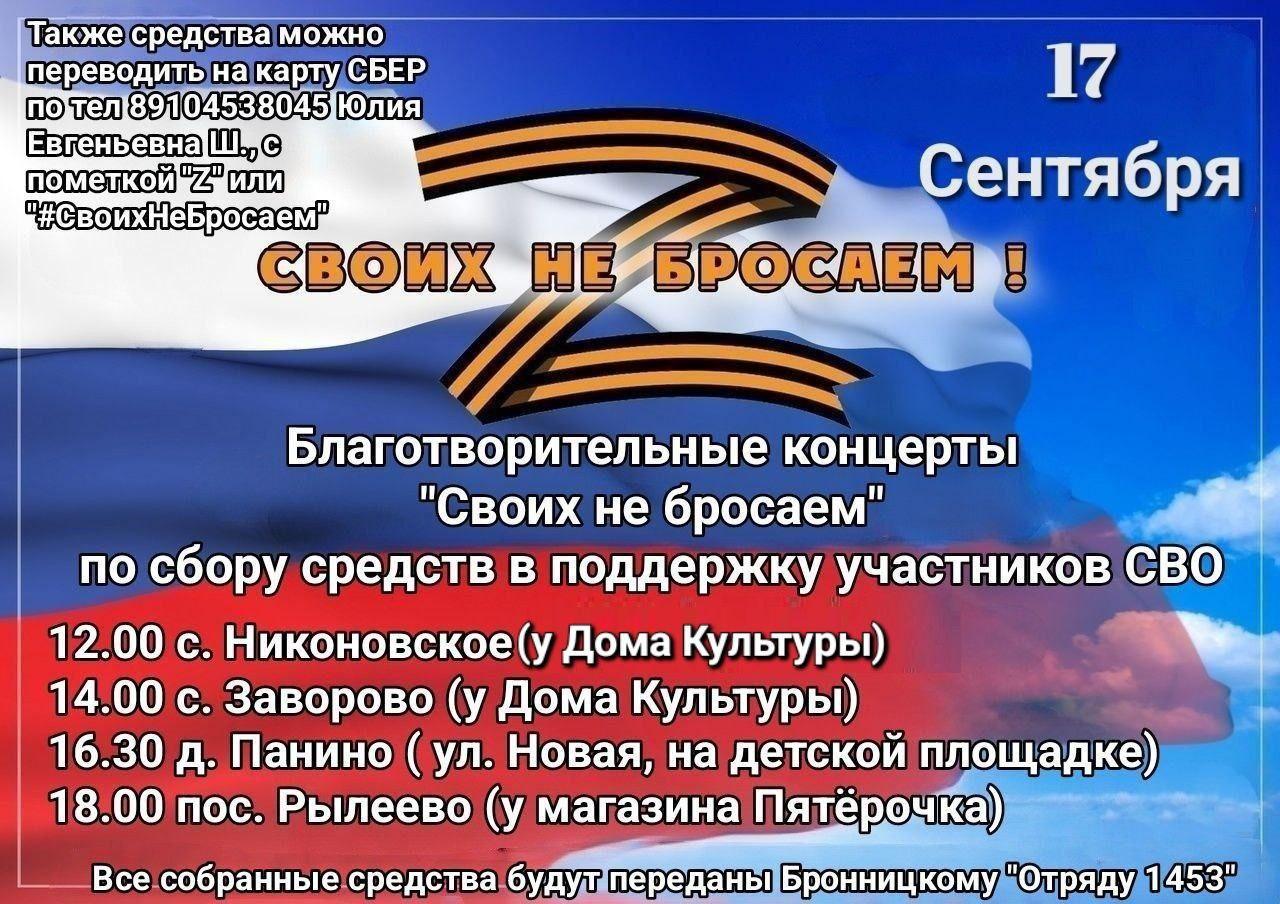 Также средства можно переводить на карту СБЕР по тел 89104538045 Юлия Евгеньевна Ш., с пометкой "Z" или "#СвоихНеБросаем"

17 Сентября

СВОИХ НЕ БРОСАЕМ !

Благотворительные концерты "Своих не бросаем" по сбору средств в поддержку участников СВО

12.00 с. Никоновское(у Дома Культуры)
14.00 с. Заворово (у Дома Культуры)
16.30 д. Панино ( ул. Новая, на детской площадке)
18.00 пос. Рылеево (у магазина Пятёрочка)

Все собранные средства будут переданы Бронницкому "Отряду 1453"